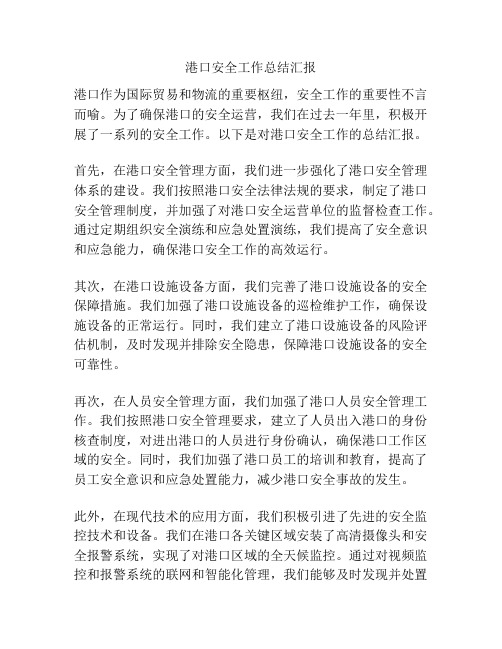 港口安全工作总结汇报

港口作为国际贸易和物流的重要枢纽，安全工作的重要性不言而喻。为了确保港口的安全运营，我们在过去一年里，积极开展了一系列的安全工作。以下是对港口安全工作的总结汇报。

首先，在港口安全管理方面，我们进一步强化了港口安全管理体系的建设。我们按照港口安全法律法规的要求，制定了港口安全管理制度，并加强了对港口安全运营单位的监督检查工作。通过定期组织安全演练和应急处置演练，我们提高了安全意识和应急能力，确保港口安全工作的高效运行。

其次，在港口设施设备方面，我们完善了港口设施设备的安全保障措施。我们加强了港口设施设备的巡检维护工作，确保设施设备的正常运行。同时，我们建立了港口设施设备的风险评估机制，及时发现并排除安全隐患，保障港口设施设备的安全可靠性。

再次，在人员安全管理方面，我们加强了港口人员安全管理工作。我们按照港口安全管理要求，建立了人员出入港口的身份核查制度，对进出港口的人员进行身份确认，确保港口工作区域的安全。同时，我们加强了港口员工的培训和教育，提高了员工安全意识和应急处置能力，减少港口安全事故的发生。

此外，在现代技术的应用方面，我们积极引进了先进的安全监控技术和设备。我们在港口各关键区域安装了高清摄像头和安全报警系统，实现了对港口区域的全天候监控。通过对视频监控和报警系统的联网和智能化管理，我们能够及时发现并处置